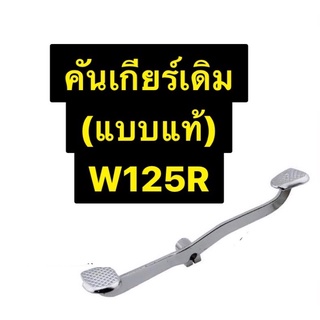 คันเกียร์เดิม
(แบบแท้)
W125R